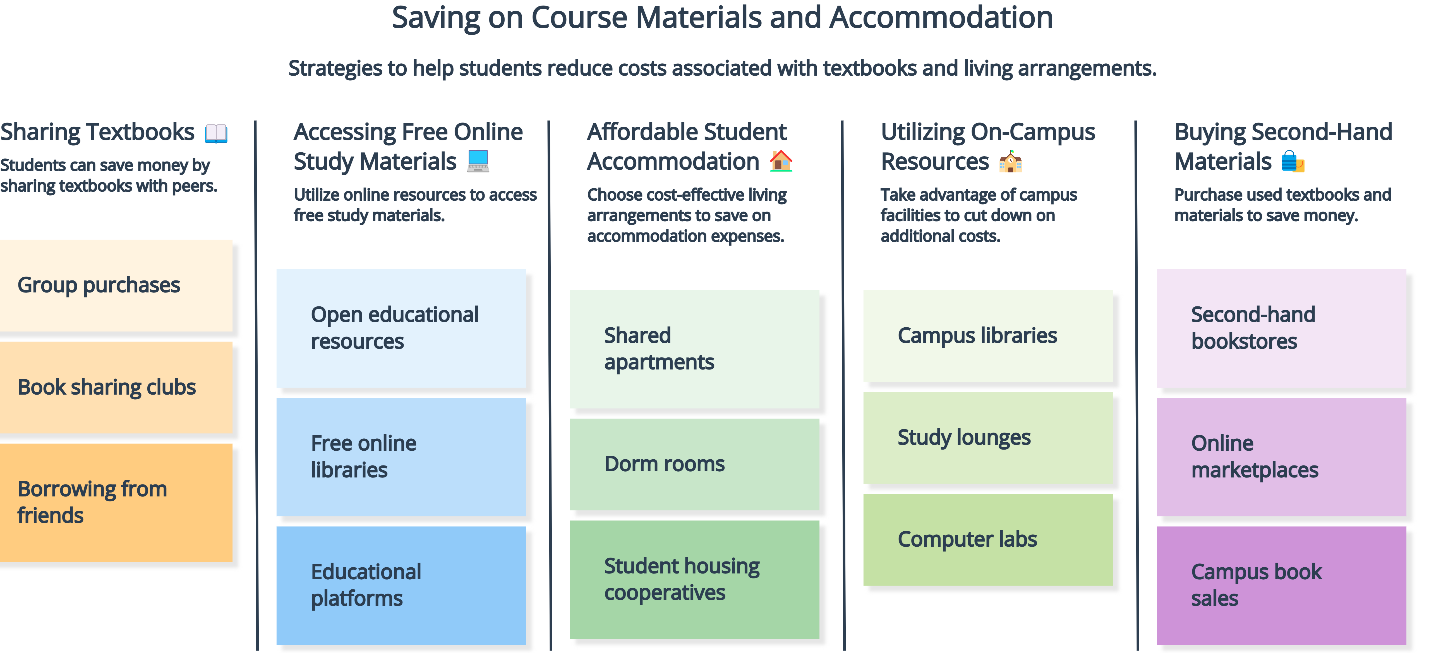 Saving on Course Materials and Accommodation

Strategies to help students reduce costs associated with textbooks and living arrangements.

Sharing Textbooks 📖

Students can save money by sharing textbooks with peers.

Group purchases

Book sharing clubs

Borrowing from friends

Accessing Free Online Study Materials 💻

Utilize online resources to access free study materials.

Open educational resources

Free online libraries

Educational platforms

Affordable Student Accommodation 🏠

Choose cost-effective living arrangements to save on accommodation expenses.

Shared apartments

Dorm rooms

Student housing cooperatives

Utilizing On-Campus Resources 🏫

Take advantage of campus facilities to cut down on additional costs.

Campus libraries

Study lounges

Computer labs

Buying Second-Hand Materials 🛍️

Purchase used textbooks and materials to save money.

Second-hand bookstores

Online marketplaces

Campus book sales